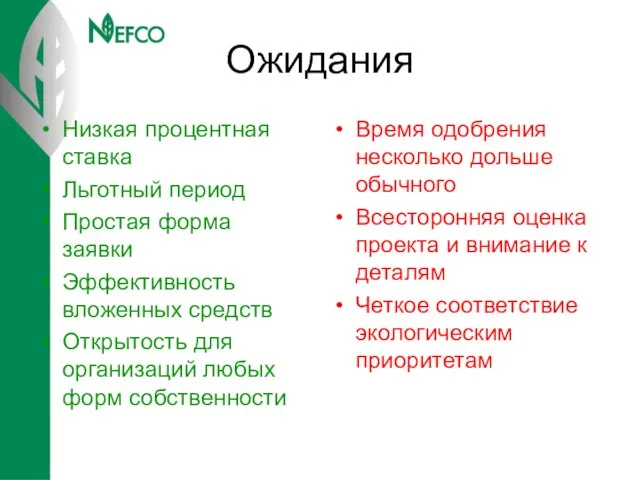 NEFCO

Ожидания

• Низкая процентная ставка
• Льготный период
• Простая форма заявки
• Эффективность вложенных средств
• Открытость для организаций любых форм собственности

• Время одобрения несколько дольше обычного
• Всесторонняя оценка проекта и внимание к деталям
• Четкое соответствие экологическим приоритетам